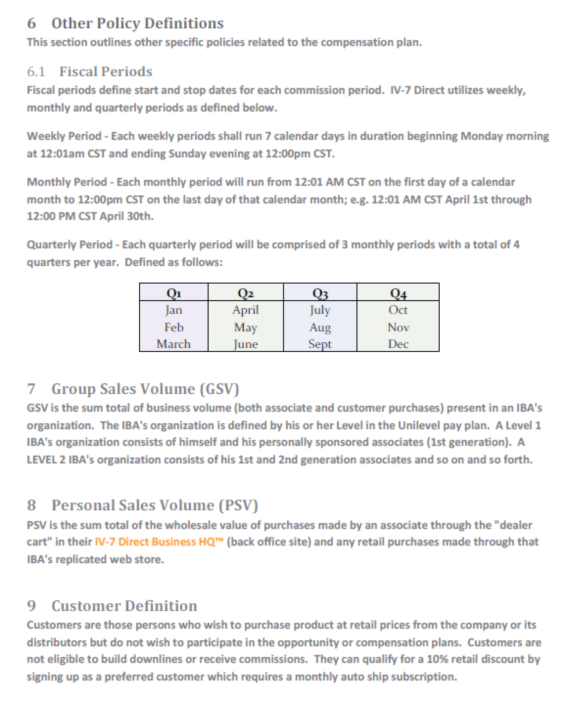 6 Other Policy Definitions

This section outlines other specific policies related to the compensation plan.

6.1 Fiscal Periods

Fiscal periods define start and stop dates for each commission period. IV-7 Direct utilizes weekly, monthly and quarterly periods as defined below.

Weekly Period - Each weekly periods shall run 7 calendar days in duration beginning Monday morning at 12:01am CST and ending Sunday evening at 12:00pm CST.

Monthly Period - Each monthly period will run from 12:01 AM CST on the first day of a calendar month to 12:00pm CST on the last day of that calendar month; e.g. 12:01 AM CST April 1st through 12:00 PM CST April 30th.

Quarterly Period - Each quarterly period will be comprised of 3 monthly periods with a total of 4 quarters per year. Defined as follows:

| Q1 | Q2 | Q3 | Q4 |
|---|---|---|---|
| Jan | April | July | Oct |
| Feb | May | Aug | Nov |
| March | June | Sept | Dec |

7 Group Sales Volume (GSV)

GSV is the sum total of business volume (both associate and customer purchases) present in an IBA's organization. The IBA's organization is defined by his or her Level in the Unilevel pay plan. A Level 1 IBA's organization consists of himself and his personally sponsored associates (1st generation). A LEVEL 2 IBA's organization consists of his 1st and 2nd generation associates and so on and so forth.

8 Personal Sales Volume (PSV)

PSV is the sum total of the wholesale value of purchases made by an associate through the "dealer cart" in their IV-7 Direct Business HQ™ (back office site) and any retail purchases made through that IBA's replicated web store.

9 Customer Definition

Customers are those persons who wish to purchase product at retail prices from the company or its distributors but do not wish to participate in the opportunity or compensation plans. Customers are not eligible to build downlines or receive commissions. They can qualify for a 10% retail discount by signing up as a preferred customer which requires a monthly auto ship subscription.